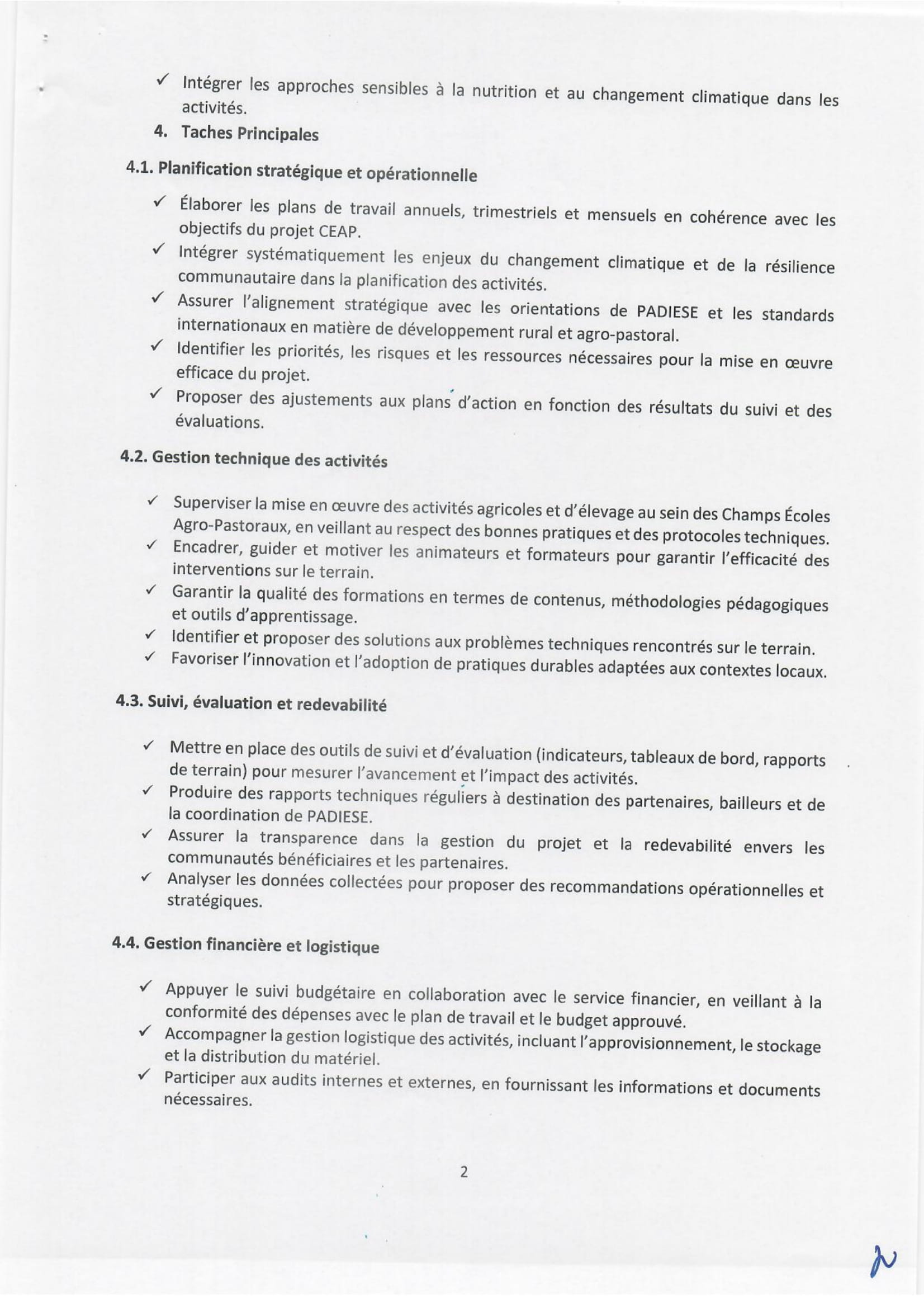 ✓ Intégrer les approches sensibles à la nutrition et au changement climatique dans les activités.

4. Taches Principales

4.1. Planification stratégique et opérationnelle

✓ Élaborer les plans de travail annuels, trimestriels et mensuels en cohérence avec les objectifs du projet CEAP.
✓ Intégrer systématiquement les enjeux du changement climatique et de la résilience communautaire dans la planification des activités.
✓ Assurer l'alignement stratégique avec les orientations de PADIESE et les standards internationaux en matière de développement rural et agro-pastoral.
✓ Identifier les priorités, les risques et les ressources nécessaires pour la mise en œuvre efficace du projet.
✓ Proposer des ajustements aux plans d'action en fonction des résultats du suivi et des évaluations.

4.2. Gestion technique des activités

✓ Superviser la mise en œuvre des activités agricoles et d'élevage au sein des Champs Écoles Agro-Pastoraux, en veillant au respect des bonnes pratiques et des protocoles techniques.
✓ Encadrer, guider et motiver les animateurs et formateurs pour garantir l'efficacité des interventions sur le terrain.
✓ Garantir la qualité des formations en termes de contenus, méthodologies pédagogiques et outils d'apprentissage.
✓ Identifier et proposer des solutions aux problèmes techniques rencontrés sur le terrain.
✓ Favoriser l'innovation et l'adoption de pratiques durables adaptées aux contextes locaux.

4.3. Suivi, évaluation et redevabilité

✓ Mettre en place des outils de suivi et d'évaluation (indicateurs, tableaux de bord, rapports de terrain) pour mesurer l'avancement et l'impact des activités.
✓ Produire des rapports techniques réguliers à destination des partenaires, bailleurs et de la coordination de PADIESE.
✓ Assurer la transparence dans la gestion du projet et la redevabilité envers les communautés bénéficiaires et les partenaires.
✓ Analyser les données collectées pour proposer des recommandations opérationnelles et stratégiques.

4.4. Gestion financière et logistique

✓ Appuyer le suivi budgétaire en collaboration avec le service financier, en veillant à la conformité des dépenses avec le plan de travail et le budget approuvé.
✓ Accompagner la gestion logistique des activités, incluant l'approvisionnement, le stockage et la distribution du matériel.
✓ Participer aux audits internes et externes, en fournissant les informations et documents nécessaires.

2